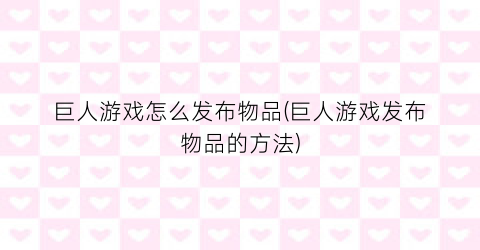 巨人游戏怎么发布物品(巨人游戏发布物品的方法)